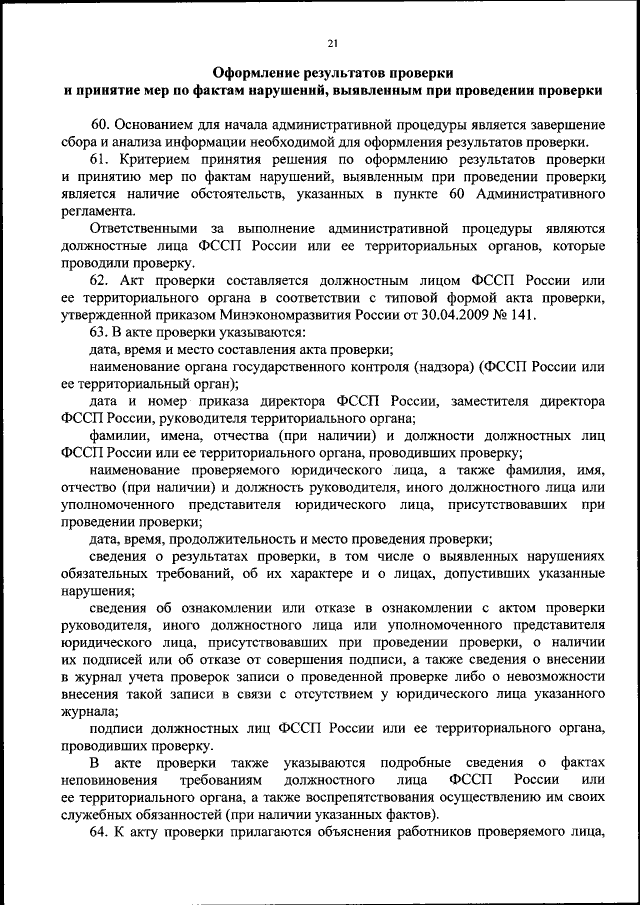 21

Оформление результатов проверки
и принятие мер по фактам нарушений, выявленным при проведении проверки

60. Основанием для начала административной процедуры является завершение сбора и анализа информации необходимой для оформления результатов проверки.

61. Критерием принятия решения по оформлению результатов проверки и принятию мер по фактам нарушений, выявленным при проведении проверки, является наличие обстоятельств, указанных в пункте 60 Административного регламента.

Ответственными за выполнение административной процедуры являются должностные лица ФССП России или ее территориальных органов, которые проводили проверку.

62. Акт проверки составляется должностным лицом ФССП России или ее территориального органа в соответствии с типовой формой акта проверки, утвержденной приказом Минэкономразвития России от 30.04.2009 № 141.

63. В акте проверки указываются:

дата, время и место составления акта проверки;

наименование органа государственного контроля (надзора) (ФССП России или ее территориальный орган);

дата и номер приказа директора ФССП России, заместителя директора ФССП России, руководителя территориального органа;

фамилии, имена, отчества (при наличии) и должности должностных лиц ФССП России или ее территориального органа, проводивших проверку;

наименование проверяемого юридического лица, а также фамилия, имя, отчество (при наличии) и должность руководителя, иного должностного лица или уполномоченного представителя юридического лица, присутствовавших при проведении проверки;

дата, время, продолжительность и место проведения проверки;

сведения о результатах проверки, в том числе о выявленных нарушениях обязательных требований, об их характере и о лицах, допустивших указанные нарушения;

сведения об ознакомлении или отказе в ознакомлении с актом проверки руководителя, иного должностного лица или уполномоченного представителя юридического лица, присутствовавших при проведении проверки, о наличии их подписей или об отказе от совершения подписи, а также сведения о внесении в журнал учета проверок записи о проведенной проверке либо о невозможности внесения такой записи в связи с отсутствием у юридического лица указанного журнала;

подписи должностных лиц ФССП России или ее территориального органа, проводивших проверку.

В акте проверки также указываются подробные сведения о фактах неповиновения требованиям должностного лица ФССП России или ее территориального органа, а также воспрепятствования осуществлению им своих служебных обязанностей (при наличии указанных фактов).

64. К акту проверки прилагаются объяснения работников проверяемого лица,